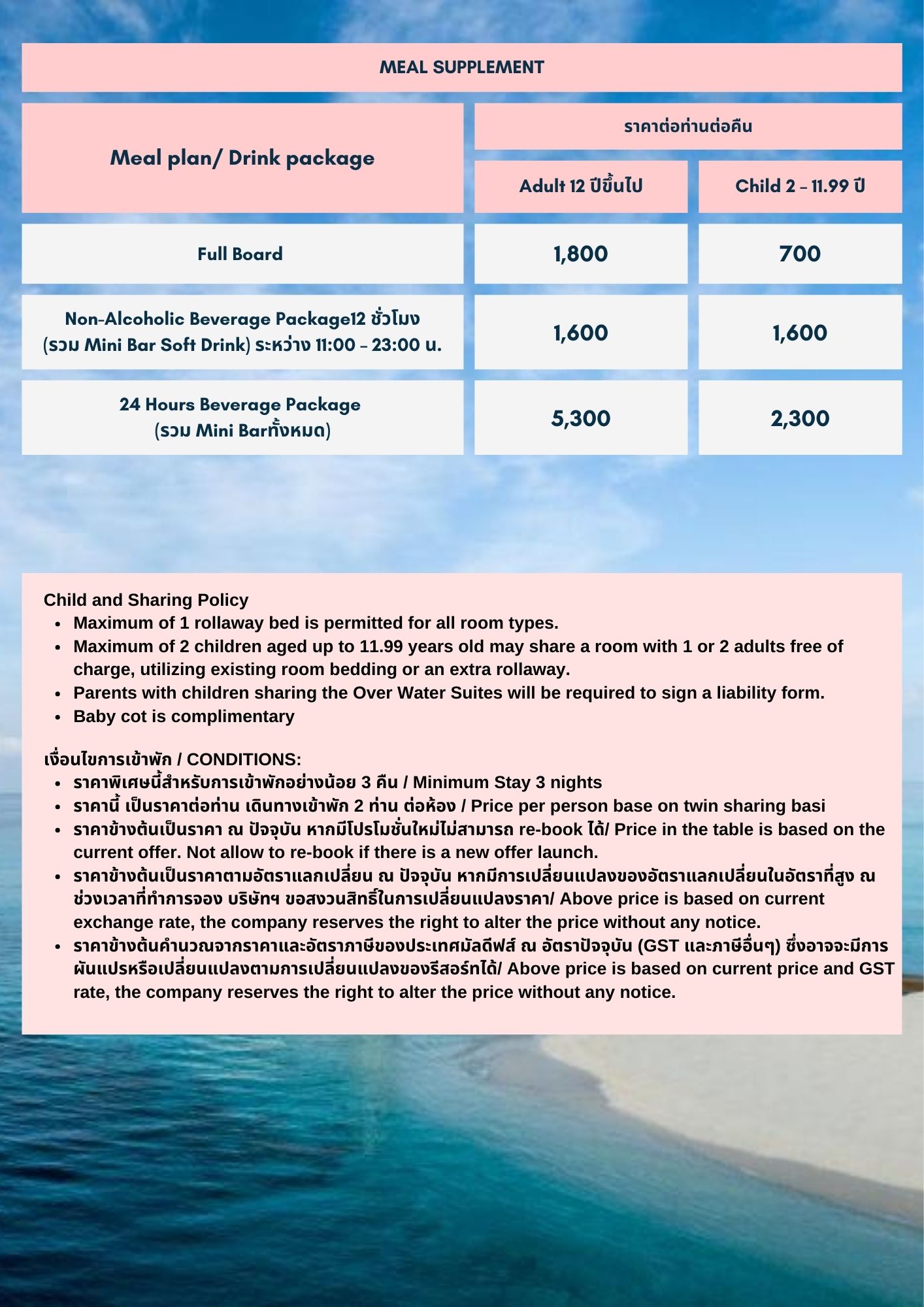 MEAL SUPPLEMENT

| Meal plan/ Drink package | ราคาต่อท่านต่อคืน Adult 12 ปีขึ้นไป | ราคาต่อท่านต่อคืน Child 2 – 11.99 ปี |
|---|---|---|
| Full Board | 1,800 | 700 |
| Non-Alcoholic Beverage Package12 ชั่วโมง (รวม Mini Bar Soft Drink) ระหว่าง 11:00 – 23:00 น. | 1,600 | 1,600 |
| 24 Hours Beverage Package (รวม Mini Barทั้งหมด) | 5,300 | 2,300 |

Child and Sharing Policy
- Maximum of 1 rollaway bed is permitted for all room types.
- Maximum of 2 children aged up to 11.99 years old may share a room with 1 or 2 adults free of charge, utilizing existing room bedding or an extra rollaway.
- Parents with children sharing the Over Water Suites will be required to sign a liability form.
- Baby cot is complimentary

เงื่อนไขการเข้าพัก / CONDITIONS:
- ราคาพิเศษนี้สำหรับการเข้าพักอย่างน้อย 3 คืน / Minimum Stay 3 nights
- ราคานี้ เป็นราคาต่อท่าน เดินทางเข้าพัก 2 ท่าน ต่อห้อง / Price per person base on twin sharing basi
- ราคาข้างต้นเป็นราคา ณ ปัจจุบัน หากมีโปรโมชั่นใหม่ไม่สามารถ re-book ได้/ Price in the table is based on the current offer. Not allow to re-book if there is a new offer launch.
- ราคาข้างต้นเป็นราคาตามอัตราแลกเปลี่ยน ณ ปัจจุบัน หากมีการเปลี่ยนแปลงของอัตราแลกเปลี่ยนในอัตราที่สูง ณ ช่วงเวลาที่ทำการจอง บริษัทฯ ขอสงวนสิทธิ์ในการเปลี่ยนแปลงราคา/ Above price is based on current exchange rate, the company reserves the right to alter the price without any notice.
- ราคาข้างต้นคำนวณจากราคาและอัตราภาษีของประเทศมัลดีฟส์ ณ อัตราปัจจุบัน (GST และภาษีอื่นๆ) ซึ่งอาจจะมีการผันแปรหรือเปลี่ยนแปลงตามการเปลี่ยนแปลงของรีสอร์ทได้/ Above price is based on current price and GST rate, the company reserves the right to alter the price without any notice.